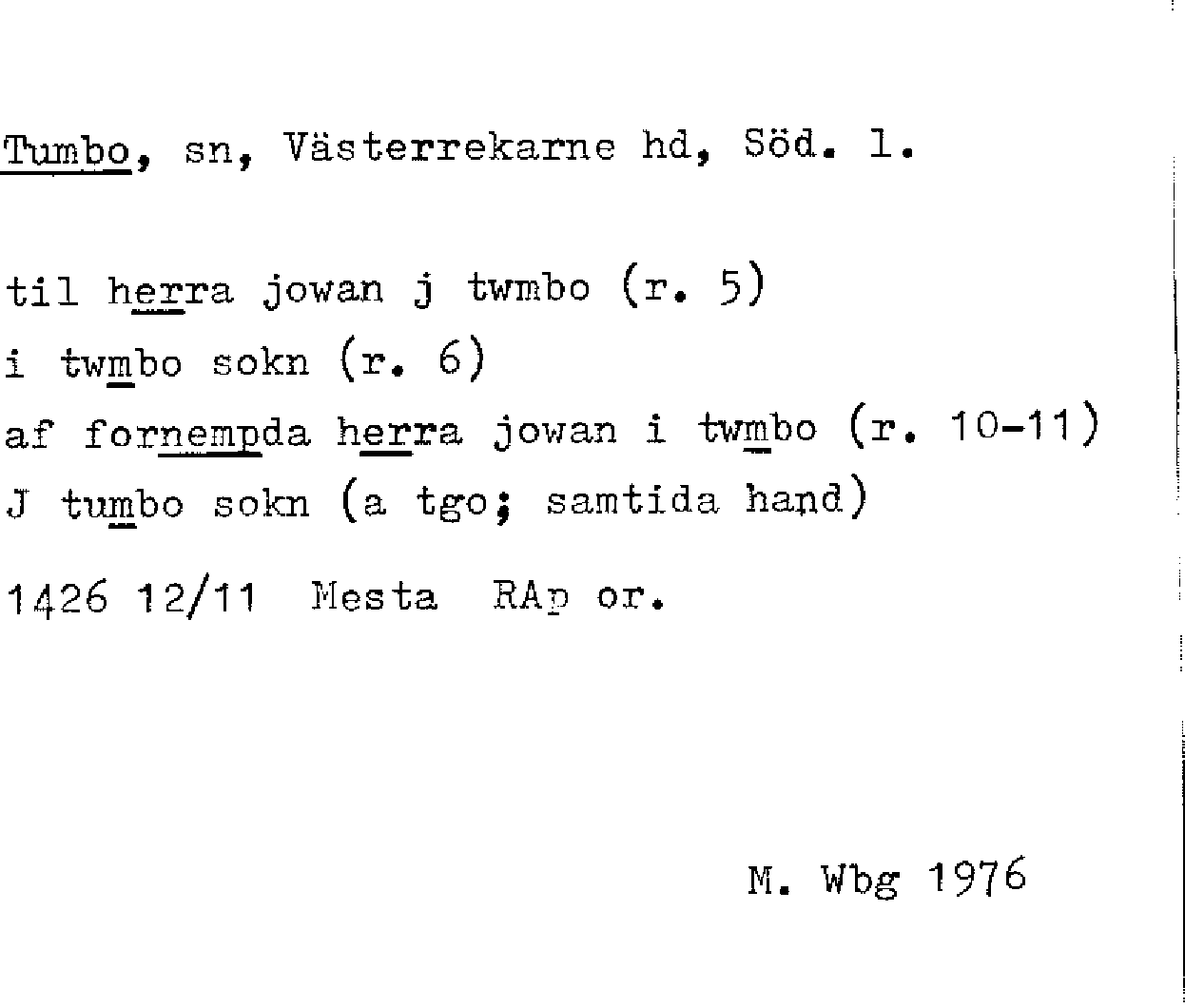 Tumbo, sn, Västerrekarne hd, Söd. l.

til herra jowan j twmbo (r. 5)
i twmbo sokn (r. 6)
af fornempda herra jowan i twmbo (r. 10-11)
J tumbo sokn (a tgo; samtida hand)

1426 12/11 Mesta RAp or.

M. Wbg 1976